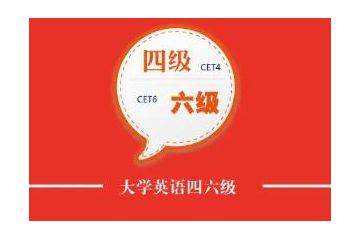 四级 CET4

CET6 六级

大学英语四六级